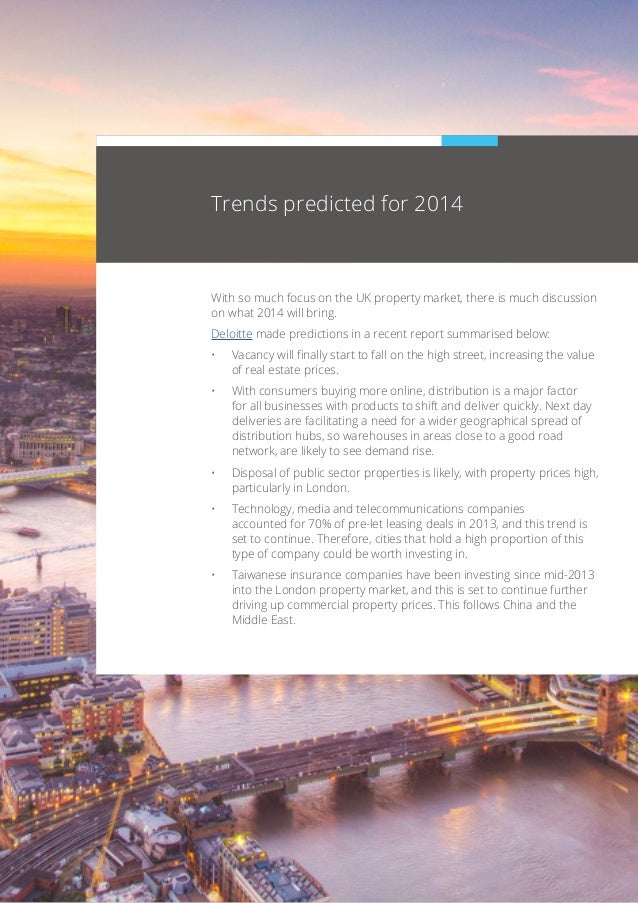 Trends predicted for 2014

With so much focus on the UK property market, there is much discussion on what 2014 will bring.

Deloitte made predictions in a recent report summarised below:

• Vacancy will finally start to fall on the high street, increasing the value of real estate prices.

• With consumers buying more online, distribution is a major factor for all businesses with products to shift and deliver quickly. Next day deliveries are facilitating a need for a wider geographical spread of distribution hubs, so warehouses in areas close to a good road network, are likely to see demand rise.

• Disposal of public sector properties is likely, with property prices high, particularly in London.

• Technology, media and telecommunications companies accounted for 70% of pre-let leasing deals in 2013, and this trend is set to continue. Therefore, cities that hold a high proportion of this type of company could be worth investing in.

• Taiwanese insurance companies have been investing since mid-2013 into the London property market, and this is set to continue further driving up commercial property prices. This follows China and the Middle East.